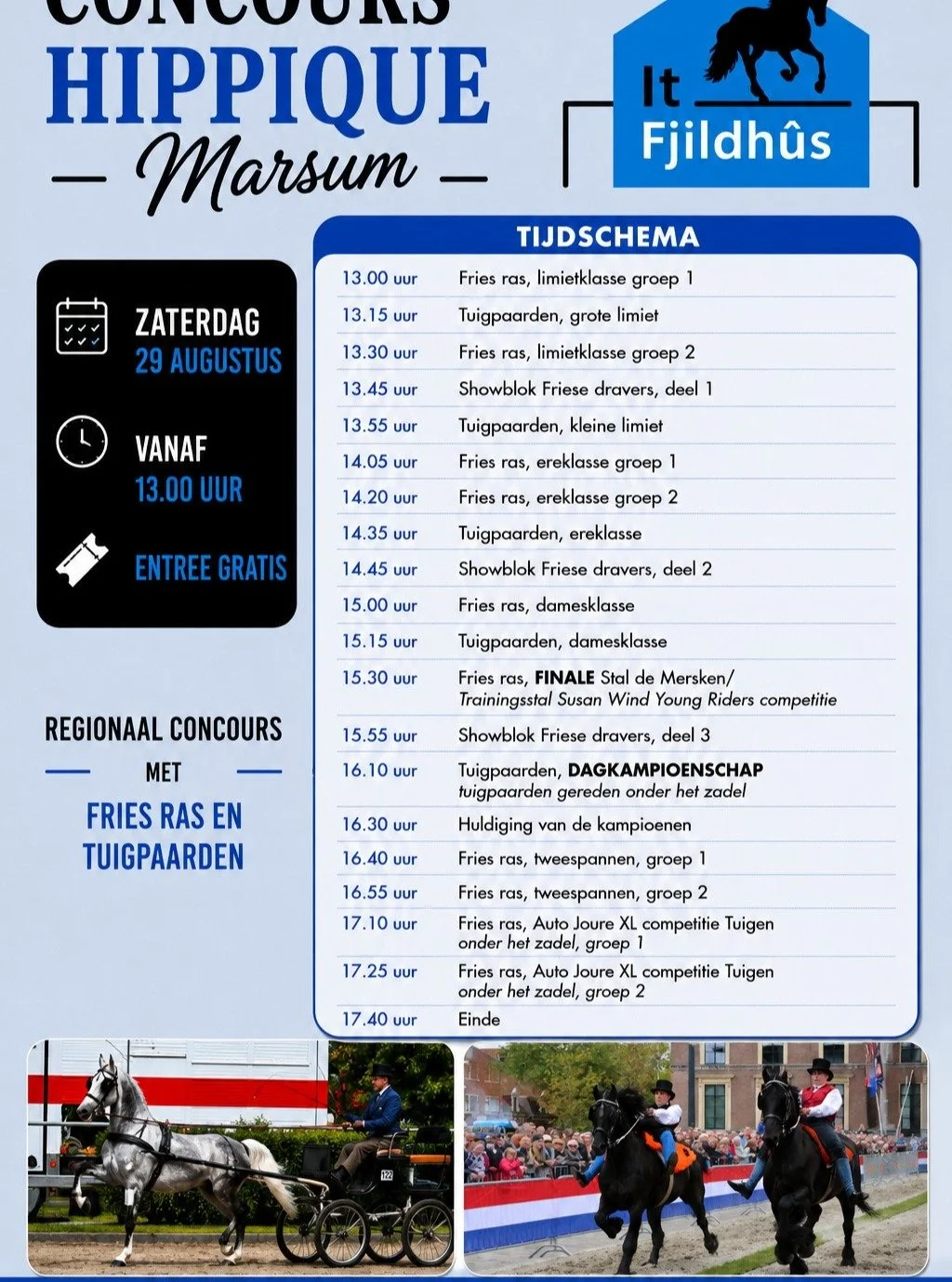 CONCOURS
HIPPIQUE
Marsum

It Fjildhûs

ZATERDAG
29 AUGUSTUS

VANAF
13.00 UUR

ENTREE GRATIS

REGIONAAL CONCOURS
MET
FRIES RAS EN TUIGPAARDEN

TIJDSCHEMA

| | |
|---|---|
| 13.00 uur | Fries ras, limietklasse groep 1 |
| 13.15 uur | Tuigpaarden, grote limiet |
| 13.30 uur | Fries ras, limietklasse groep 2 |
| 13.45 uur | Showblok Friese dravers, deel 1 |
| 13.55 uur | Tuigpaarden, kleine limiet |
| 14.05 uur | Fries ras, ereklasse groep 1 |
| 14.20 uur | Fries ras, ereklasse groep 2 |
| 14.35 uur | Tuigpaarden, ereklasse |
| 14.45 uur | Showblok Friese dravers, deel 2 |
| 15.00 uur | Fries ras, damesklasse |
| 15.15 uur | Tuigpaarden, damesklasse |
| 15.30 uur | Fries ras, FINALE Stal de Mersken/ Trainingsstal Susan Wind Young Riders competitie |
| 15.55 uur | Showblok Friese dravers, deel 3 |
| 16.10 uur | Tuigpaarden, DAGKAMPIOENSCHAP tuigpaarden gereden onder het zadel |
| 16.30 uur | Huldiging van de kampioenen |
| 16.40 uur | Fries ras, tweespannen, groep 1 |
| 16.55 uur | Fries ras, tweespannen, groep 2 |
| 17.10 uur | Fries ras, Auto Joure XL competitie Tuigen onder het zadel, groep 1 |
| 17.25 uur | Fries ras, Auto Joure XL competitie Tuigen onder het zadel, groep 2 |
| 17.40 uur | Einde |

122